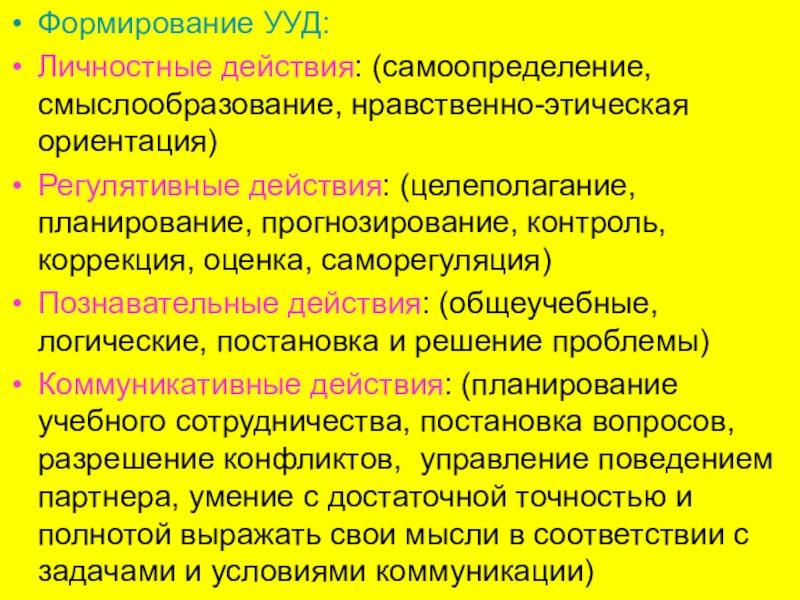 • Формирование УУД:
• Личностные действия: (самоопределение, смыслообразование, нравственно-этическая ориентация)
• Регулятивные действия: (целеполагание, планирование, прогнозирование, контроль, коррекция, оценка, саморегуляция)
• Познавательные действия: (общеучебные, логические, постановка и решение проблемы)
• Коммуникативные действия: (планирование учебного сотрудничества, постановка вопросов, разрешение конфликтов, управление поведением партнера, умение с достаточной точностью и полнотой выражать свои мысли в соответствии с задачами и условиями коммуникации)